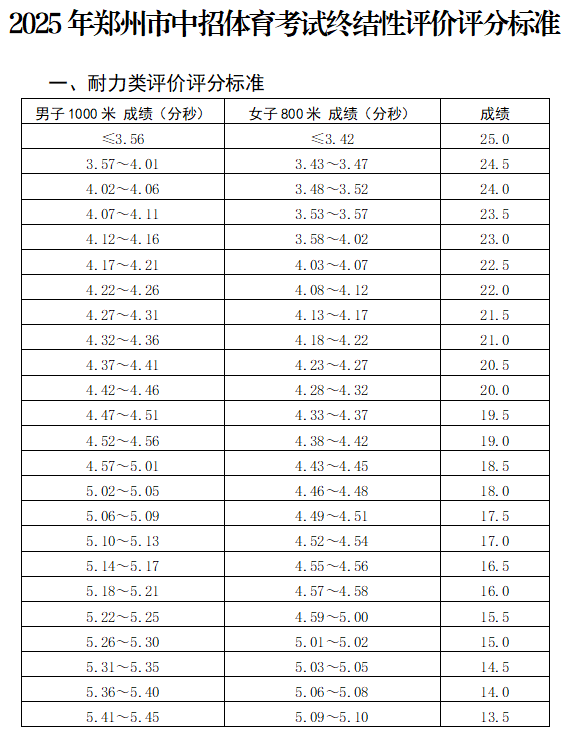 2025 年郑州市中招体育考试终结性评价评分标准

一、耐力类评价评分标准

| 男子 1000 米 成绩（分秒） | 女子 800 米 成绩（分秒） | 成绩 |
|---|---|---|
| ≤3.56 | ≤3.42 | 25.0 |
| 3.57～4.01 | 3.43～3.47 | 24.5 |
| 4.02～4.06 | 3.48～3.52 | 24.0 |
| 4.07～4.11 | 3.53～3.57 | 23.5 |
| 4.12～4.16 | 3.58～4.02 | 23.0 |
| 4.17～4.21 | 4.03～4.07 | 22.5 |
| 4.22～4.26 | 4.08～4.12 | 22.0 |
| 4.27～4.31 | 4.13～4.17 | 21.5 |
| 4.32～4.36 | 4.18～4.22 | 21.0 |
| 4.37～4.41 | 4.23～4.27 | 20.5 |
| 4.42～4.46 | 4.28～4.32 | 20.0 |
| 4.47～4.51 | 4.33～4.37 | 19.5 |
| 4.52～4.56 | 4.38～4.42 | 19.0 |
| 4.57～5.01 | 4.43～4.45 | 18.5 |
| 5.02～5.05 | 4.46～4.48 | 18.0 |
| 5.06～5.09 | 4.49～4.51 | 17.5 |
| 5.10～5.13 | 4.52～4.54 | 17.0 |
| 5.14～5.17 | 4.55～4.56 | 16.5 |
| 5.18～5.21 | 4.57～4.58 | 16.0 |
| 5.22～5.25 | 4.59～5.00 | 15.5 |
| 5.26～5.30 | 5.01～5.02 | 15.0 |
| 5.31～5.35 | 5.03～5.05 | 14.5 |
| 5.36～5.40 | 5.06～5.08 | 14.0 |
| 5.41～5.45 | 5.09～5.10 | 13.5 |